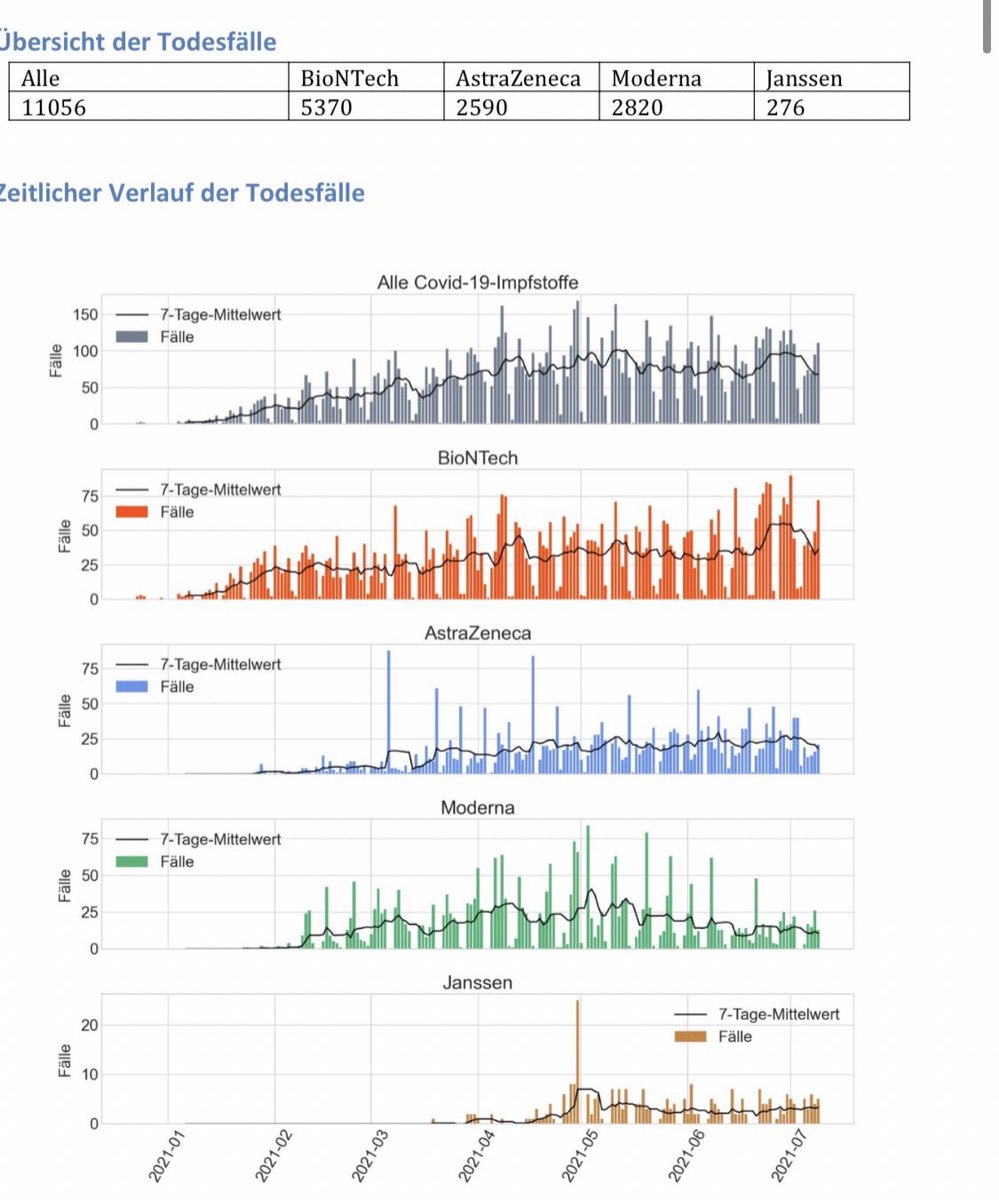 Übersicht der Todesfälle

| Alle | BioNTech | AstraZeneca | Moderna | Janssen |
|---|---|---|---|---|
| 11056 | 5370 | 2590 | 2820 | 276 |

Zeitlicher Verlauf der Todesfälle

Alle Covid-19-Impfstoffe
7-Tage-Mittelwert
Fälle
Fälle
150
100
50
0

BioNTech
7-Tage-Mittelwert
Fälle
Fälle
75
50
25
0

AstraZeneca
7-Tage-Mittelwert
Fälle
Fälle
75
50
25
0

Moderna
7-Tage-Mittelwert
Fälle
Fälle
75
50
25
0

Janssen
7-Tage-Mittelwert
Fälle
Fälle
20
10
0

2021-01
2021-02
2021-03
2021-04
2021-05
2021-06
2021-07